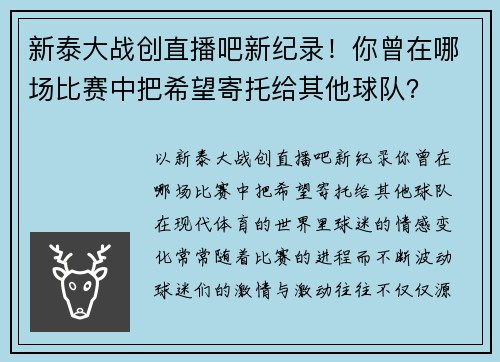 新泰大战创直播吧新纪录！你曾在哪场比赛中把希望寄托给其他球队？

以新泰大战创直播吧新纪录你曾在哪场比赛中把希望寄托给其他球队在现代体育的世界里球迷的情感变化常常随着比赛的进程而不断波动球迷们的激情与激动往往不仅仅源